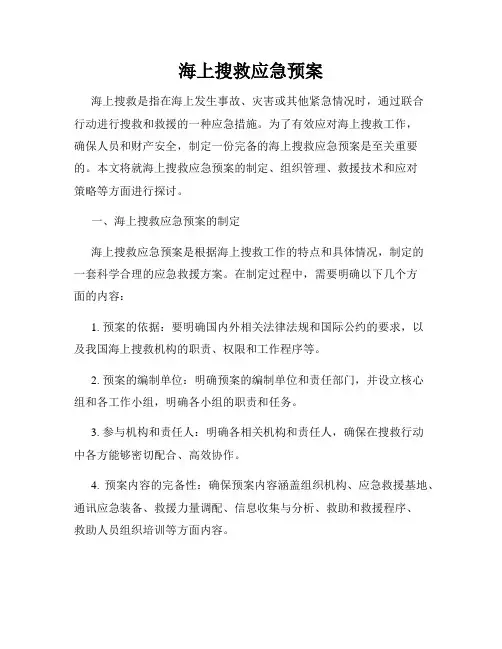 海上搜救应急预案

海上搜救是指在海上发生事故、灾害或其他紧急情况时，通过联合行动进行搜救和救援的一种应急措施。为了有效应对海上搜救工作，确保人员和财产安全，制定一份完备的海上搜救应急预案是至关重要的。本文将就海上搜救应急预案的制定、组织管理、救援技术和应对策略等方面进行探讨。

一、海上搜救应急预案的制定

海上搜救应急预案是根据海上搜救工作的特点和具体情况，制定的一套科学合理的应急救援方案。在制定过程中，需要明确以下几个方面的内容：

1. 预案的依据：要明确国内外相关法律法规和国际公约的要求，以及我国海上搜救机构的职责、权限和工作程序等。

2. 预案的编制单位：明确预案的编制单位和责任部门，并设立核心组和各工作小组，明确各小组的职责和任务。

3. 参与机构和责任人：明确各相关机构和责任人，确保在搜救行动中各方能够密切配合、高效协作。

4. 预案内容的完备性：确保预案内容涵盖组织机构、应急救援基地、通讯应急装备、救援力量调配、信息收集与分析、救助和救援程序、救助人员组织培训等方面内容。